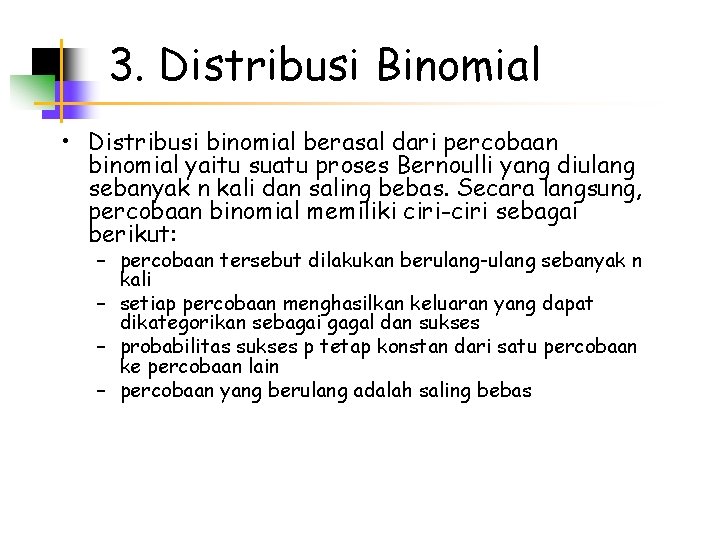 3. Distribusi Binomial

• Distribusi binomial berasal dari percobaan binomial yaitu suatu proses Bernoulli yang diulang sebanyak n kali dan saling bebas. Secara langsung, percobaan binomial memiliki ciri-ciri sebagai berikut:
– percobaan tersebut dilakukan berulang-ulang sebanyak n kali
– setiap percobaan menghasilkan keluaran yang dapat dikategorikan sebagai gagal dan sukses
– probabilitas sukses p tetap konstan dari satu percobaan ke percobaan lain
– percobaan yang berulang adalah saling bebas